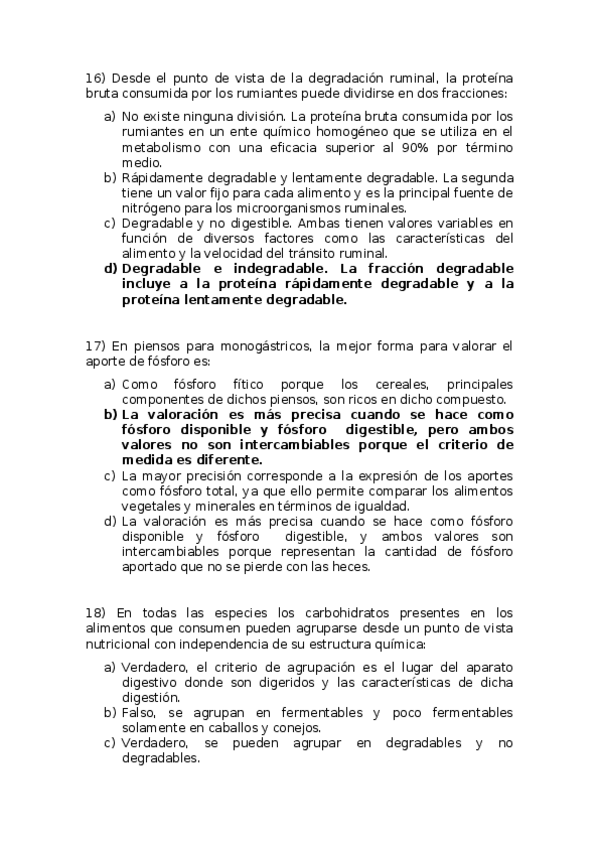 16) Desde el punto de vista de la degradación ruminal, la proteína bruta consumida por los rumiantes puede dividirse en dos fracciones:

a) No existe ninguna división. La proteína bruta consumida por los rumiantes en un ente químico homogéneo que se utiliza en el metabolismo con una eficacia superior al 90% por término medio.
b) Rápidamente degradable y lentamente degradable. La segunda tiene un valor fijo para cada alimento y es la principal fuente de nitrógeno para los microorganismos ruminales.
c) Degradable y no digestible. Ambas tienen valores variables en función de diversos factores como las características del alimento y la velocidad del tránsito ruminal.
d) Degradable e indegradable. La fracción degradable incluye a la proteína rápidamente degradable y a la proteína lentamente degradable.

17) En piensos para monogástricos, la mejor forma para valorar el aporte de fósforo es:

a) Como fósforo fítico porque los cereales, principales componentes de dichos piensos, son ricos en dicho compuesto.
b) La valoración es más precisa cuando se hace como fósforo disponible y fósforo digestible, pero ambos valores no son intercambiables porque el criterio de medida es diferente.
c) La mayor precisión corresponde a la expresión de los aportes como fósforo total, ya que ello permite comparar los alimentos vegetales y minerales en términos de igualdad.
d) La valoración es más precisa cuando se hace como fósforo disponible y fósforo digestible, y ambos valores son intercambiables porque representan la cantidad de fósforo aportado que no se pierde con las heces.

18) En todas las especies los carbohidratos presentes en los alimentos que consumen pueden agruparse desde un punto de vista nutricional con independencia de su estructura química:

a) Verdadero, el criterio de agrupación es el lugar del aparato digestivo donde son digeridos y las características de dicha digestión.
b) Falso, se agrupan en fermentables y poco fermentables solamente en caballos y conejos.
c) Verdadero, se pueden agrupar en degradables y no degradables.